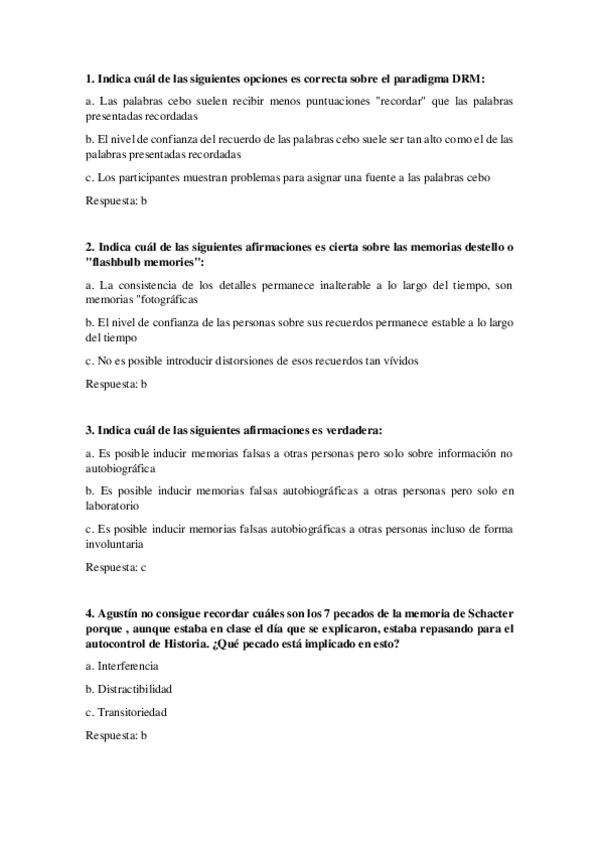 1. Indica cuál de las siguientes opciones es correcta sobre el paradigma DRM:

a. Las palabras cebo suelen recibir menos puntuaciones "recordar" que las palabras presentadas recordadas

b. El nivel de confianza del recuerdo de las palabras cebo suele ser tan alto como el de las palabras presentadas recordadas

c. Los participantes muestran problemas para asignar una fuente a las palabras cebo

Respuesta: b

2. Indica cuál de las siguientes afirmaciones es cierta sobre las memorias destello o "flashbulb memories":

a. La consistencia de los detalles permanece inalterable a lo largo del tiempo, son memorias "fotográficas

b. El nivel de confianza de las personas sobre sus recuerdos permanece estable a lo largo del tiempo

c. No es posible introducir distorsiones de esos recuerdos tan vívidos

Respuesta: b

3. Indica cuál de las siguientes afirmaciones es verdadera:

a. Es posible inducir memorias falsas a otras personas pero solo sobre información no autobiográfica

b. Es posible inducir memorias falsas autobiográficas a otras personas pero solo en laboratorio

c. Es posible inducir memorias falsas autobiográficas a otras personas incluso de forma involuntaria

Respuesta: c

4. Agustín no consigue recordar cuáles son los 7 pecados de la memoria de Schacter porque , aunque estaba en clase el día que se explicaron, estaba repasando para el autocontrol de Historia. ¿Qué pecado está implicado en esto?

a. Interferencia

b. Distractibilidad

c. Transitoriedad

Respuesta: b